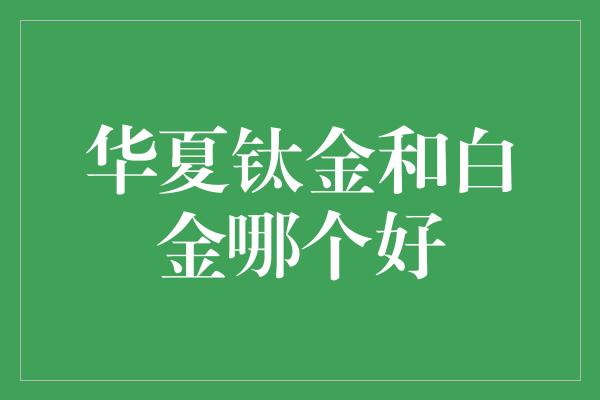 华夏钛金和白金哪个好